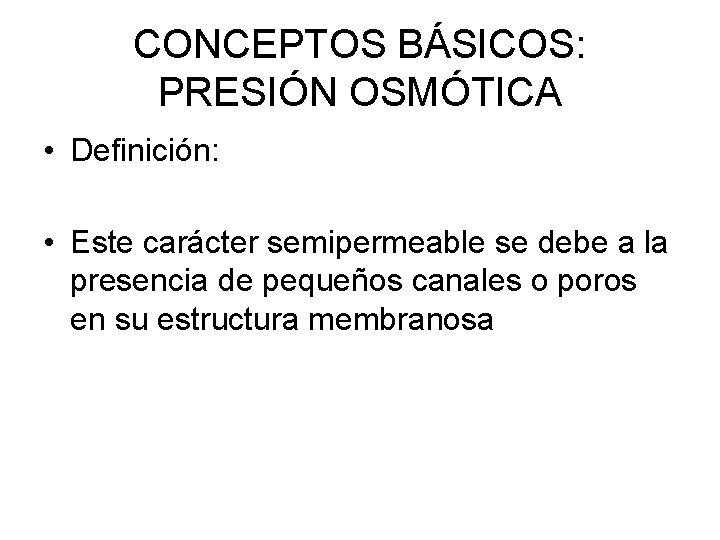 CONCEPTOS BÁSICOS:
PRESIÓN OSMÓTICA

• Definición:

• Este carácter semipermeable se debe a la presencia de pequeños canales o poros en su estructura membranosa